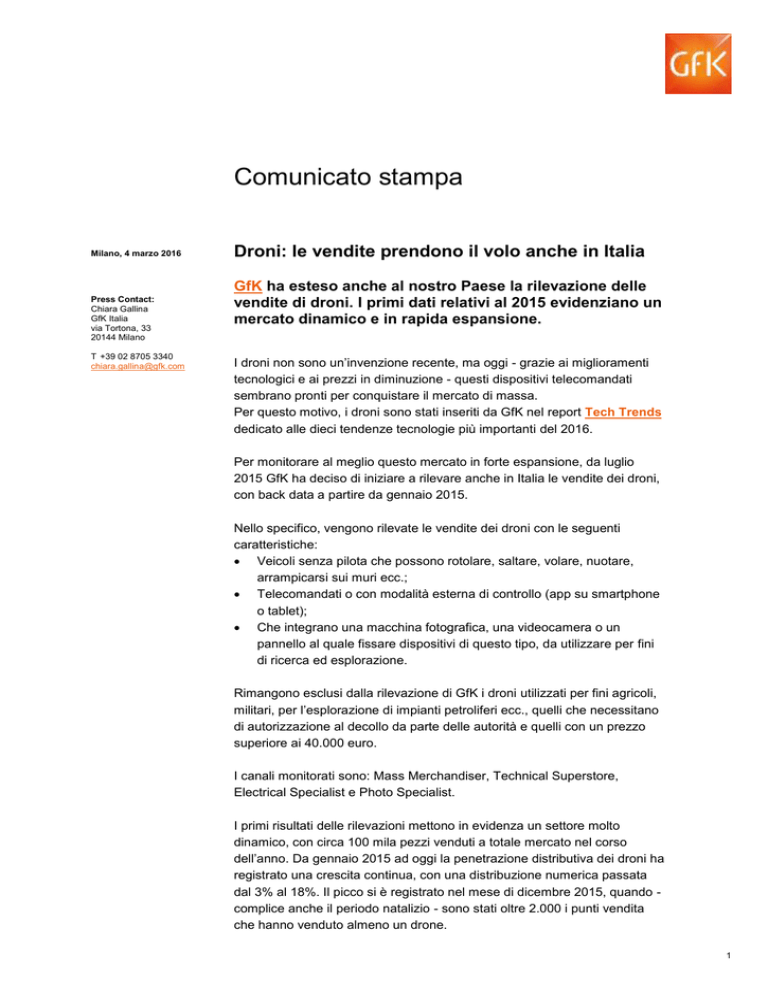 GfK

Comunicato stampa

Milano, 4 marzo 2016

Press Contact:
Chiara Gallina
GfK Italia
via Tortona, 33
20144 Milano

T +39 02 8705 3340
chiara.gallina@gfk.com

Droni: le vendite prendono il volo anche in Italia

GfK ha esteso anche al nostro Paese la rilevazione delle vendite di droni. I primi dati relativi al 2015 evidenziano un mercato dinamico e in rapida espansione.

I droni non sono un'invenzione recente, ma oggi - grazie ai miglioramenti tecnologici e ai prezzi in diminuzione - questi dispositivi telecomandati sembrano pronti per conquistare il mercato di massa.
Per questo motivo, i droni sono stati inseriti da GfK nel report Tech Trends dedicato alle dieci tendenze tecnologie più importanti del 2016.

Per monitorare al meglio questo mercato in forte espansione, da luglio 2015 GfK ha deciso di iniziare a rilevare anche in Italia le vendite dei droni, con back data a partire da gennaio 2015.

Nello specifico, vengono rilevate le vendite dei droni con le seguenti caratteristiche:
• Veicoli senza pilota che possono rotolare, saltare, volare, nuotare, arrampicarsi sui muri ecc.;
• Telecomandati o con modalità esterna di controllo (app su smartphone o tablet);
• Che integrano una macchina fotografica, una videocamera o un pannello al quale fissare dispositivi di questo tipo, da utilizzare per fini di ricerca ed esplorazione.

Rimangono esclusi dalla rilevazione di GfK i droni utilizzati per fini agricoli, militari, per l'esplorazione di impianti petroliferi ecc., quelli che necessitano di autorizzazione al decollo da parte delle autorità e quelli con un prezzo superiore ai 40.000 euro.

I canali monitorati sono: Mass Merchandiser, Technical Superstore, Electrical Specialist e Photo Specialist.

I primi risultati delle rilevazioni mettono in evidenza un settore molto dinamico, con circa 100 mila pezzi venduti a totale mercato nel corso dell'anno. Da gennaio 2015 ad oggi la penetrazione distributiva dei droni ha registrato una crescita continua, con una distribuzione numerica passata dal 3% al 18%. Il picco si è registrato nel mese di dicembre 2015, quando - complice anche il periodo natalizio - sono stati oltre 2.000 i punti vendita che hanno venduto almeno un drone.

1